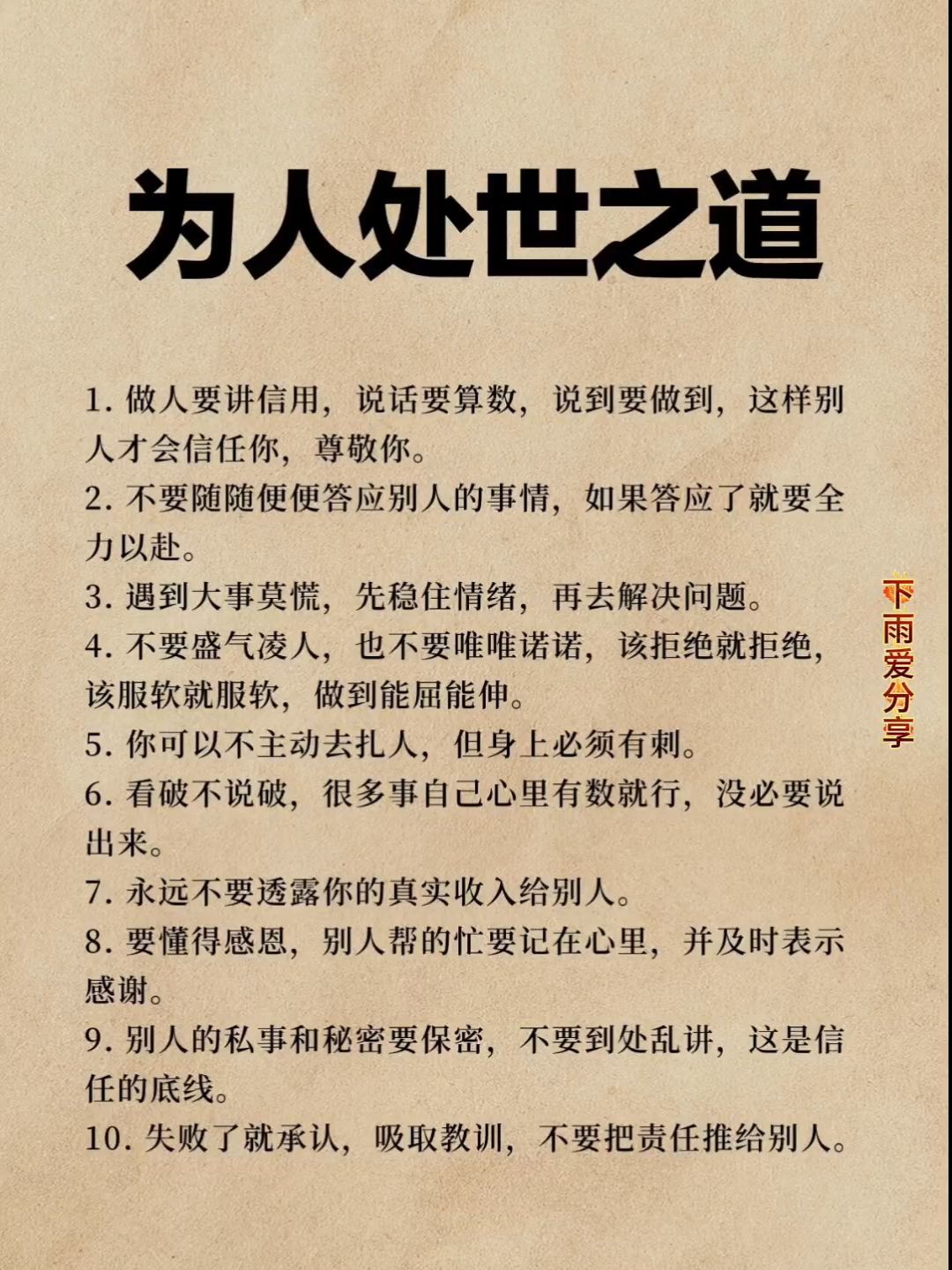 为人处世之道

1. 做人要讲信用，说话要算数，说到要做到，这样别人才会信任你，尊敬你。

2. 不要随随便便答应别人的事情，如果答应了就要全力以赴。

3. 遇到大事莫慌，先稳住情绪，再去解决问题。

4. 不要盛气凌人，也不要唯唯诺诺，该拒绝就拒绝，该服软就服软，做到能屈能伸。

5. 你可以不主动去扎人，但身上必须有刺。

6. 看破不说破，很多事自己心里有数就行，没必要说出来。

7. 永远不要透露你的真实收入给别人。

8. 要懂得感恩，别人帮的忙要记在心里，并及时表示感谢。

9. 别人的私事和秘密要保密，不要到处乱讲，这是信任的底线。

10. 失败了就承认，吸取教训，不要把责任推给别人。

下雨爱分享